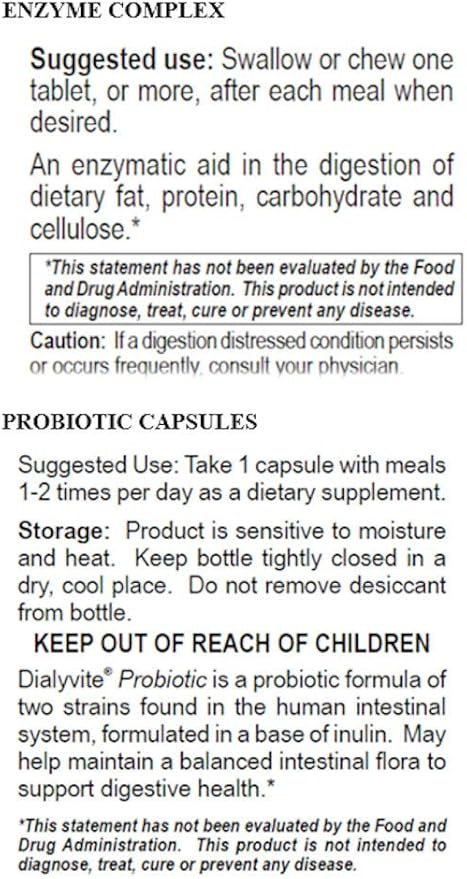 ENZYME COMPLEX

Suggested use: Swallow or chew one tablet, or more, after each meal when desired.

An enzymatic aid in the digestion of dietary fat, protein, carbohydrate and cellulose.*

*This statement has not been evaluated by the Food and Drug Administration. This product is not intended to diagnose, treat, cure or prevent any disease.

Caution: If a digestion distressed condition persists or occurs frequently, consult your physician.

PROBIOTIC CAPSULES

Suggested Use: Take 1 capsule with meals 1-2 times per day as a dietary supplement.

Storage: Product is sensitive to moisture and heat. Keep bottle tightly closed in a dry, cool place. Do not remove desiccant from bottle.

KEEP OUT OF REACH OF CHILDREN

Dialyvite® Probiotic is a probiotic formula of two strains found in the human intestinal system, formulated in a base of inulin. May help maintain a balanced intestinal flora to support digestive health.*

*This statement has not been evaluated by the Food and Drug Administration. This product is not intended to diagnose, treat, cure or prevent any disease.